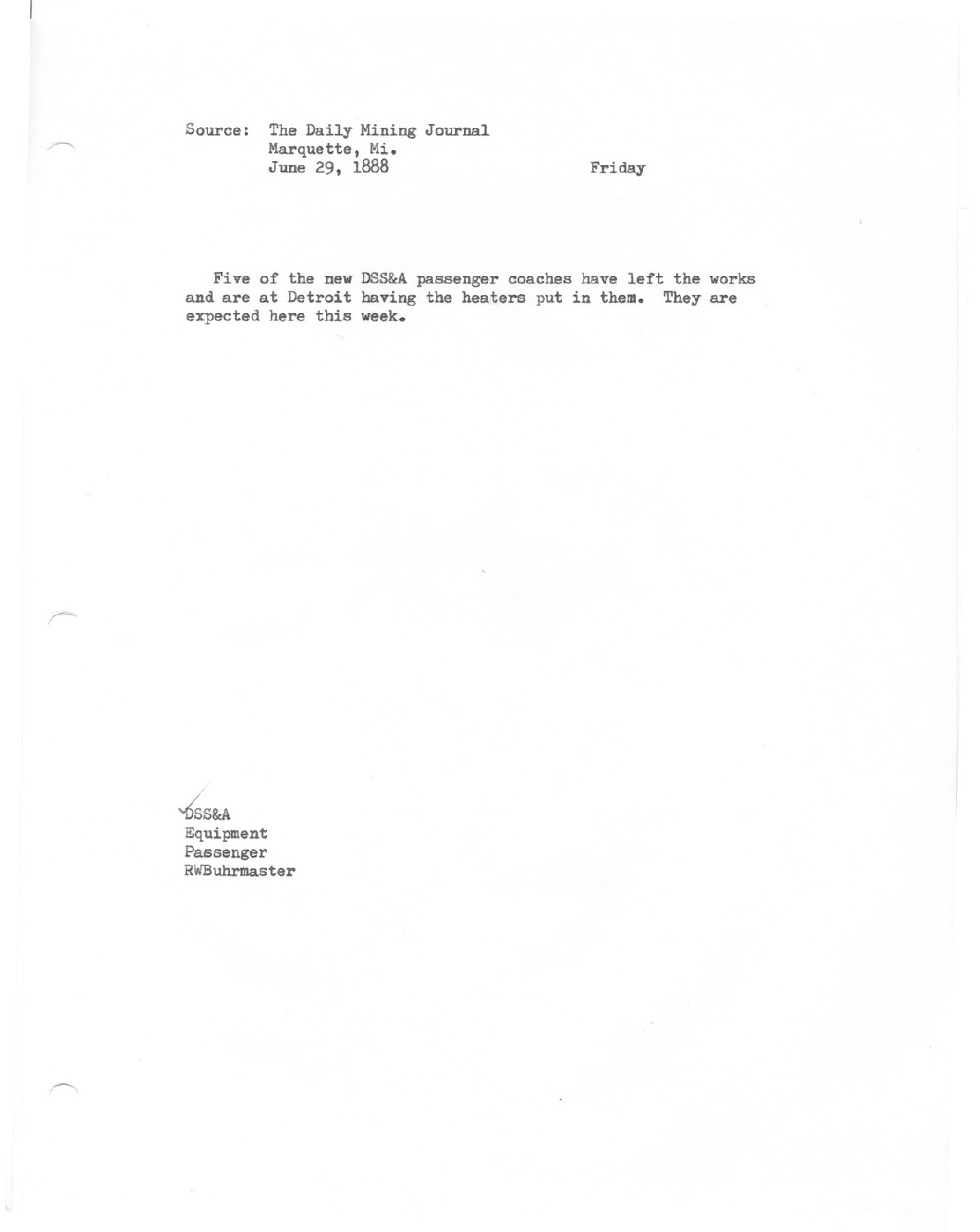 Source: The Daily Mining Journal
Marquette, Mi.
June 29, 1888

Friday

Five of the new DSS&A passenger coaches have left the works and are at Detroit having the heaters put in them. They are expected here this week.

DSS&A
Equipment
Passenger
RWBuhrmaster